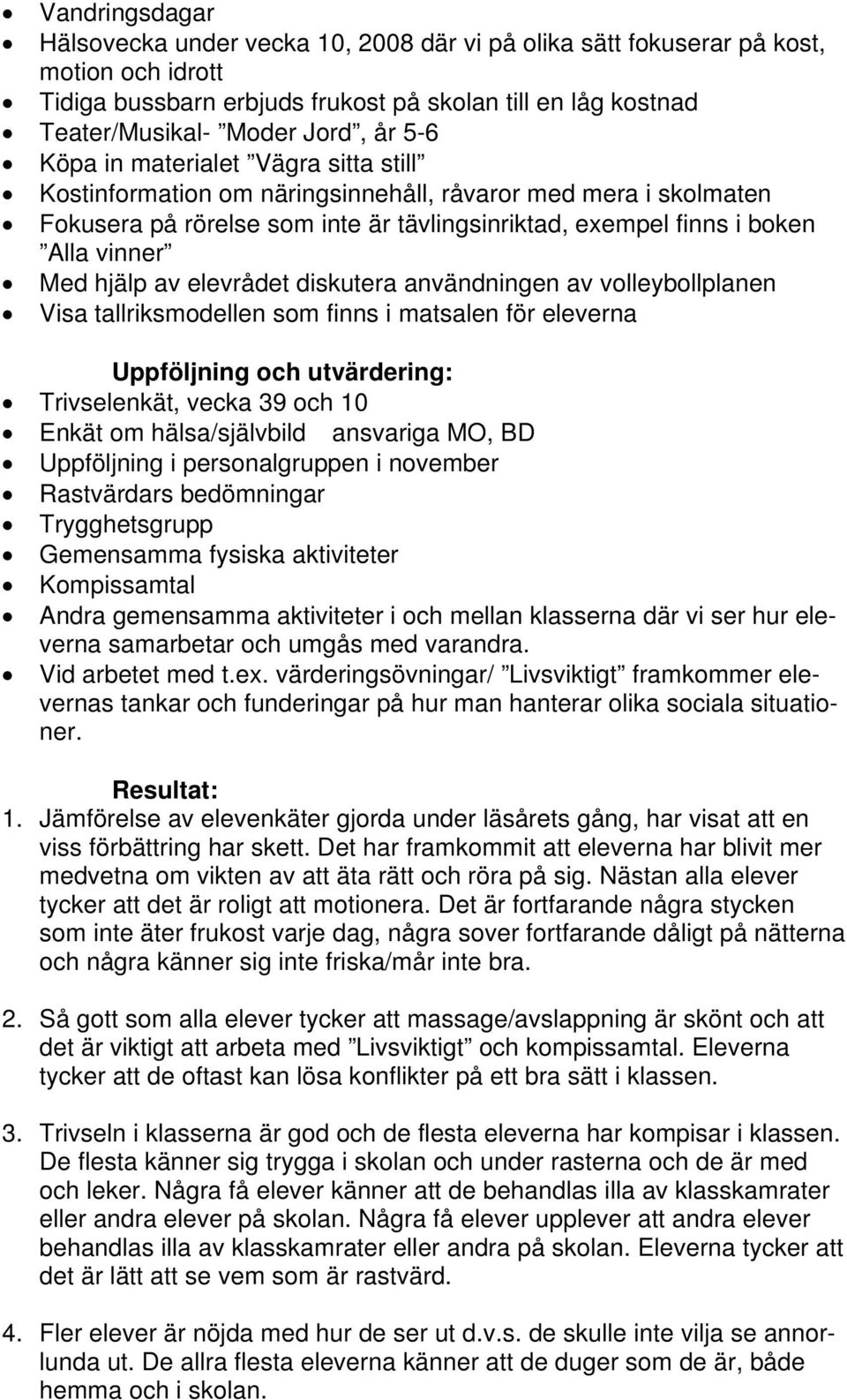 • Vandringsdagar
• Hälsovecka under vecka 10, 2008 där vi på olika sätt fokuserar på kost, motion och idrott
• Tidiga bussbarn erbjuds frukost på skolan till en låg kostnad
• Teater/Musikal- ”Moder Jord”, år 5-6
• Köpa in materialet ”Vägra sitta still”
• Kostinformation om näringsinnehåll, råvaror med mera i skolmaten
• Fokusera på rörelse som inte är tävlingsinriktad, exempel finns i boken ”Alla vinner”
• Med hjälp av elevrådet diskutera användningen av volleybollplanen
• Visa tallriksmodellen som finns i matsalen för eleverna

Uppföljning och utvärdering:
• Trivselenkät, vecka 39 och 10
• Enkät om hälsa/självbild ansvariga MO, BD
• Uppföljning i personalgruppen i november
• Rastvärdars bedömningar
• Trygghetsgrupp
• Gemensamma fysiska aktiviteter
• Kompissamtal
• Andra gemensamma aktiviteter i och mellan klasserna där vi ser hur eleverna samarbetar och umgås med varandra.
• Vid arbetet med t.ex. värderingsövningar/ ”Livsviktigt” framkommer elevernas tankar och funderingar på hur man hanterar olika sociala situationer.

Resultat:
1. Jämförelse av elevenkäter gjorda under läsårets gång, har visat att en viss förbättring har skett. Det har framkommit att eleverna har blivit mer medvetna om vikten av att äta rätt och röra på sig. Nästan alla elever tycker att det är roligt att motionera. Det är fortfarande några stycken som inte äter frukost varje dag, några sover fortfarande dåligt på nätterna och några känner sig inte friska/mår inte bra.

2. Så gott som alla elever tycker att massage/avslappning är skönt och att det är viktigt att arbeta med ”Livsviktigt” och kompissamtal. Eleverna tycker att de oftast kan lösa konflikter på ett bra sätt i klassen.

3. Trivseln i klasserna är god och de flesta eleverna har kompisar i klassen. De flesta känner sig trygga i skolan och under rasterna och de är med och leker. Några få elever känner att de behandlas illa av klasskamrater eller andra elever på skolan. Några få elever upplever att andra elever behandlas illa av klasskamrater eller andra på skolan. Eleverna tycker att det är lätt att se vem som är rastvärd.

4. Fler elever är nöjda med hur de ser ut d.v.s. de skulle inte vilja se annorlunda ut. De allra flesta eleverna känner att de duger som de är, både hemma och i skolan.